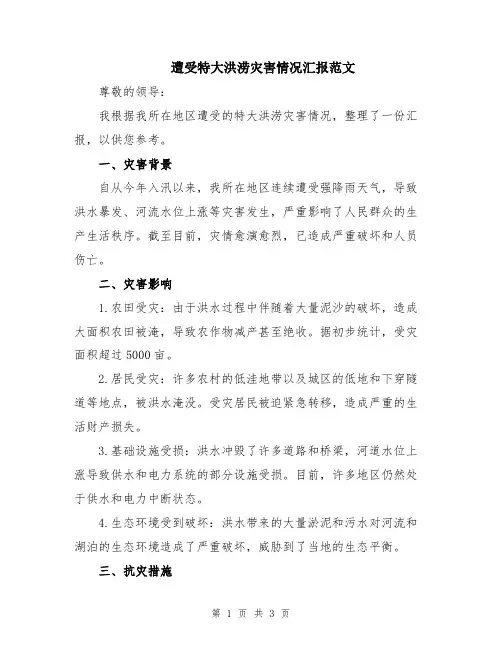 遭受特大洪涝灾害情况汇报范文

尊敬的领导：

我根据我所在地区遭受的特大洪涝灾害情况，整理了一份汇报，以供您参考。

一、灾害背景

自从今年入汛以来，我所在地区连续遭受强降雨天气，导致洪水暴发、河流水位上涨等灾害发生，严重影响了人民群众的生产生活秩序。截至目前，灾情愈演愈烈，已造成严重破坏和人员伤亡。

二、灾害影响

1.农田受灾：由于洪水过程中伴随着大量泥沙的破坏，造成大面积农田被淹，导致农作物减产甚至绝收。据初步统计，受灾面积超过 5000 亩。

2.居民受灾：许多农村的低洼地带以及城区的低地和下穿隧道等地点，被洪水淹没。受灾居民被迫紧急转移，造成严重的生活财产损失。

3.基础设施受损：洪水冲毁了许多道路和桥梁，河道水位上涨导致供水和电力系统的部分设施受损。目前，许多地区仍然处于供水和电力中断状态。

4.生态环境受到破坏：洪水带来的大量淤泥和污水对河流和湖泊的生态环境造成了严重破坏，威胁到了当地的生态平衡。

三、抗灾措施

第 1 页 共 3 页